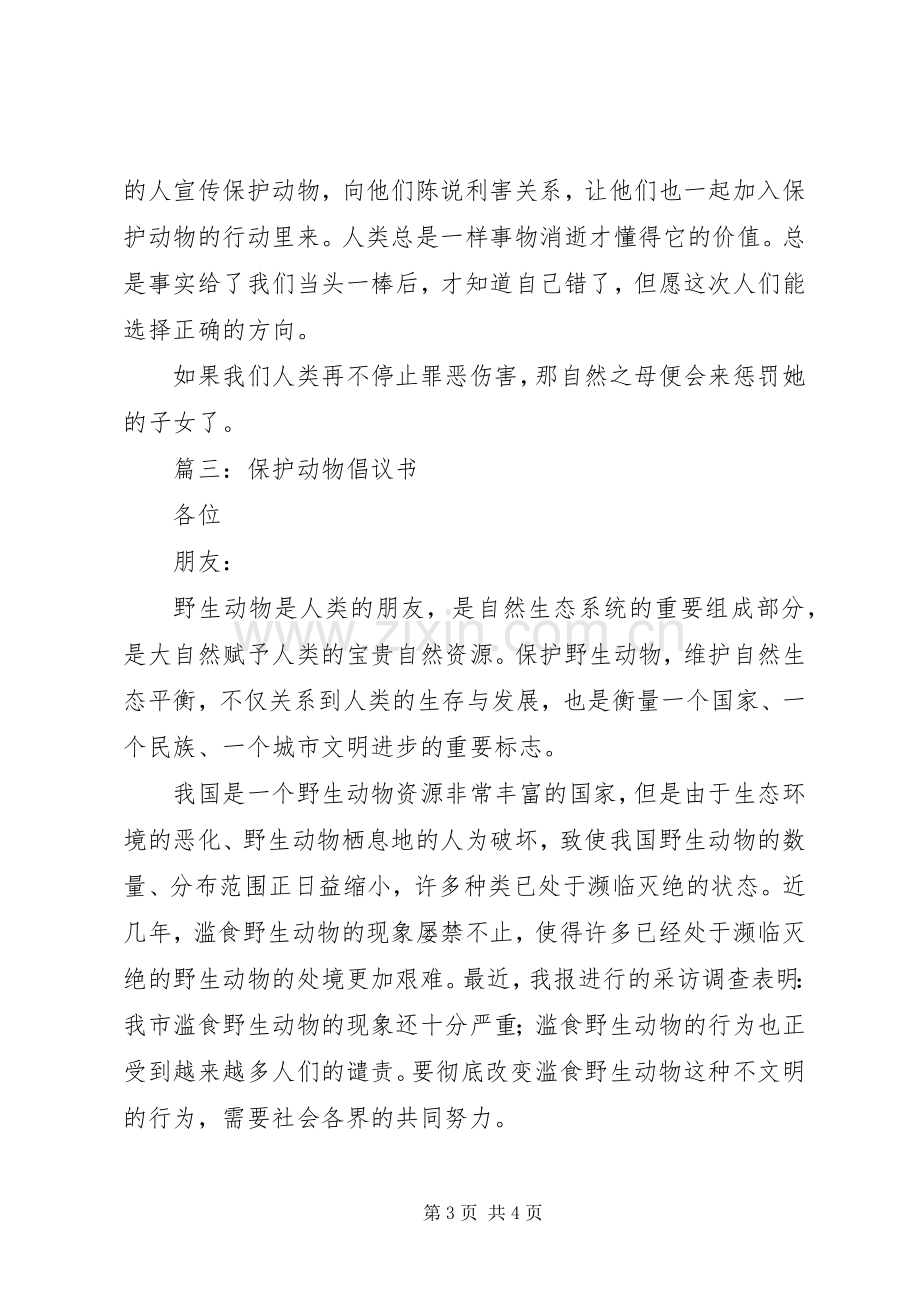 的人宣传保护动物，向他们陈说利害关系，让他们也一起加入保护动物的行动里来。人类总是一样事物消逝才懂得它的价值。总是事实给了我们当头一棒后，才知道自己错了，但愿这次人们能选择正确的方向。

如果我们人类再不停止罪恶伤害，那自然之母便会来惩罚她的子女了。

篇三：保护动物倡议书

各位

朋友：

野生动物是人类的朋友，是自然生态系统的重要组成部分，是大自然赋予人类的宝贵自然资源。保护野生动物，维护自然生态平衡，不仅关系到人类的生存与发展，也是衡量一个国家、一个民族、一个城市文明进步的重要标志。

我国是一个野生动物资源非常丰富的国家，但是由于生态环境的恶化、野生动物栖息地的人为破坏，致使我国野生动物的数量、分布范围正日益缩小，许多种类已处于濒临灭绝的状态。近几年，滥食野生动物的现象屡禁不止，使得许多已经处于濒临灭绝的野生动物的处境更加艰难。最近，我报进行的采访调查表明：我市滥食野生动物的现象还十分严重；滥食野生动物的行为也正受到越来越多人们的谴责。要彻底改变滥食野生动物这种不文明的行为，需要社会各界的共同努力。

第3页 共4页

www.zixin.com.cn